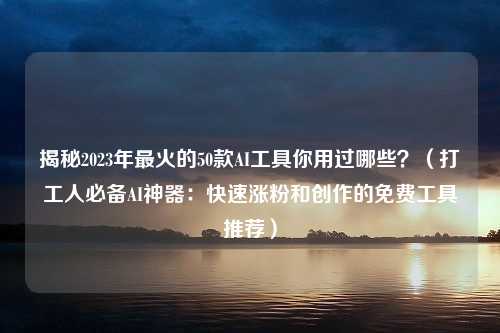 揭秘2023年最火的50款AI工具你用过哪些？（打工人必备AI神器：快速涨粉和创作的免费工具推荐）